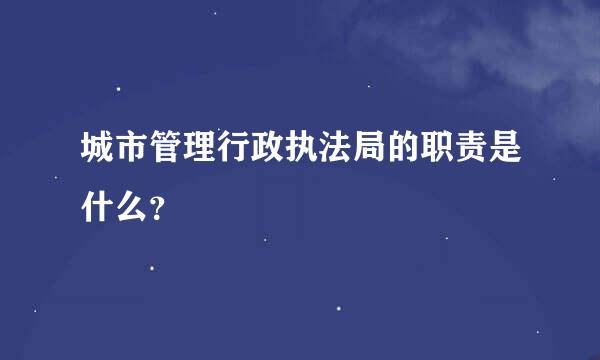 城市管理行政执法局的职责是什么?